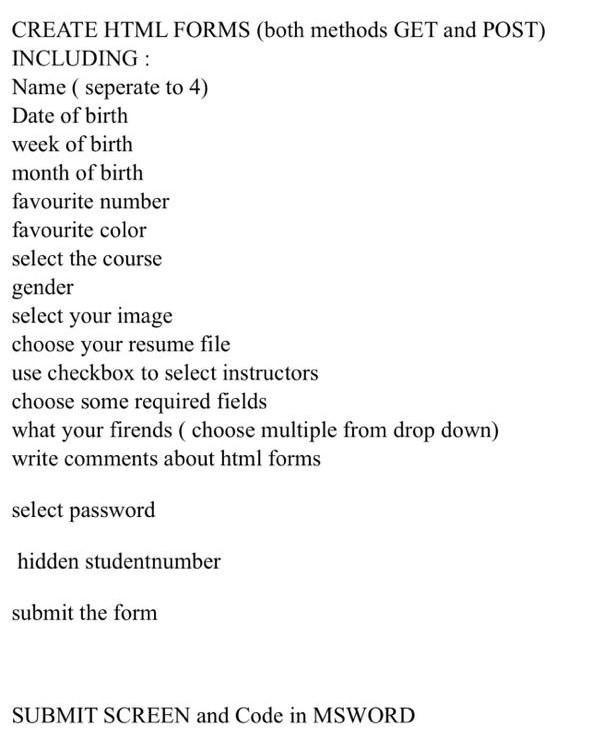 CREATE HTML FORMS (both methods GET and POST)
INCLUDING :
Name ( seperate to 4)
Date of birth
week of birth
month of birth
favourite number
favourite color
select the course
gender
select your image
choose your resume file
use checkbox to select instructors
choose some required fields
what your firends ( choose multiple from drop down)
write comments about html forms

select password

hidden studentnumber

submit the form

SUBMIT SCREEN and Code in MSWORD